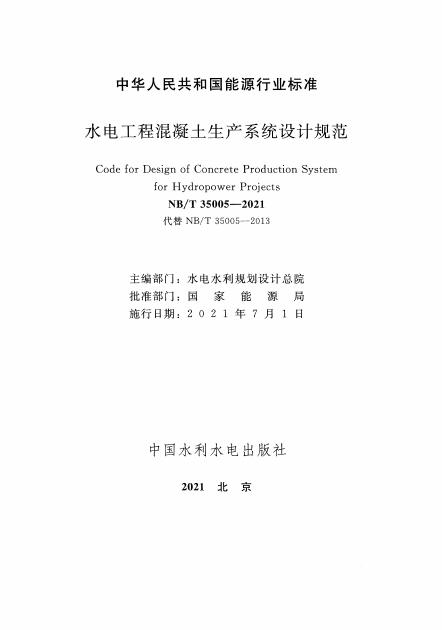 中华人民共和国能源行业标准

水电工程混凝土生产系统设计规范

Code for Design of Concrete Production System for Hydropower Projects

NB/T 35005—2021

代替 NB/T 35005—2013

主编部门：水电水利规划设计总院
批准部门：国 家 能 源 局
施行日期：2 0 2 1 年 7 月 1 日

中国水利水电出版社

2021 北 京